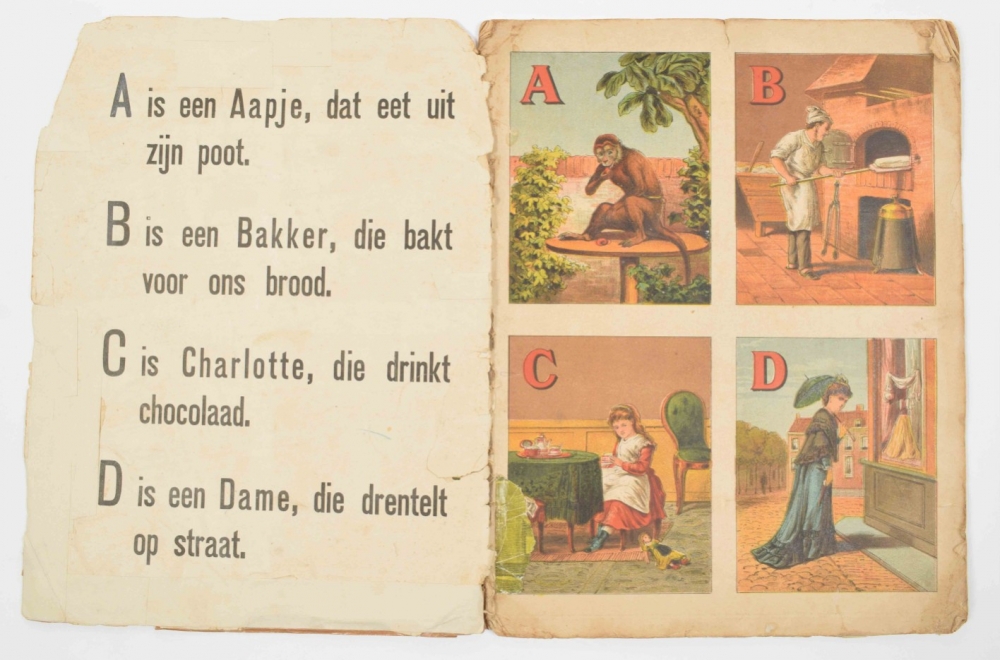 A is een Aapje, dat eet uit zijn poot.

B is een Bakker, die bakt voor ons brood.

C is Charlotte, die drinkt chocolaad.

D is een Dame, die drentelt op straat.

A

B

C

D